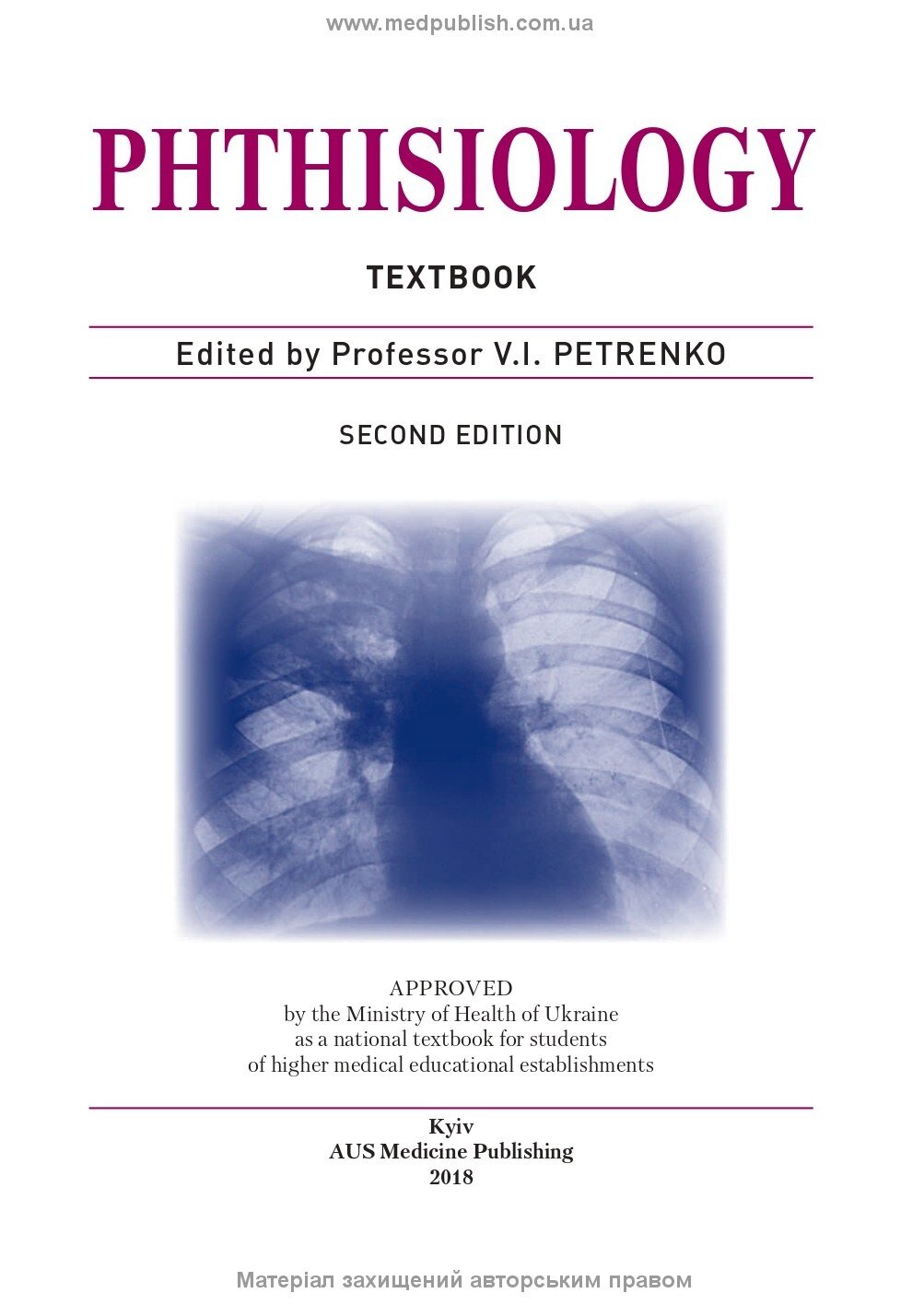 www.medpublish.com.ua

PHTHISIOLOGY

TEXTBOOK

Edited by Professor V.I. PETRENKO

SECOND EDITION

APPROVED
by the Ministry of Health of Ukraine
as a national textbook for students
of higher medical educational establishments

Kyiv
AUS Medicine Publishing
2018

Матеріал захищений авторським правом